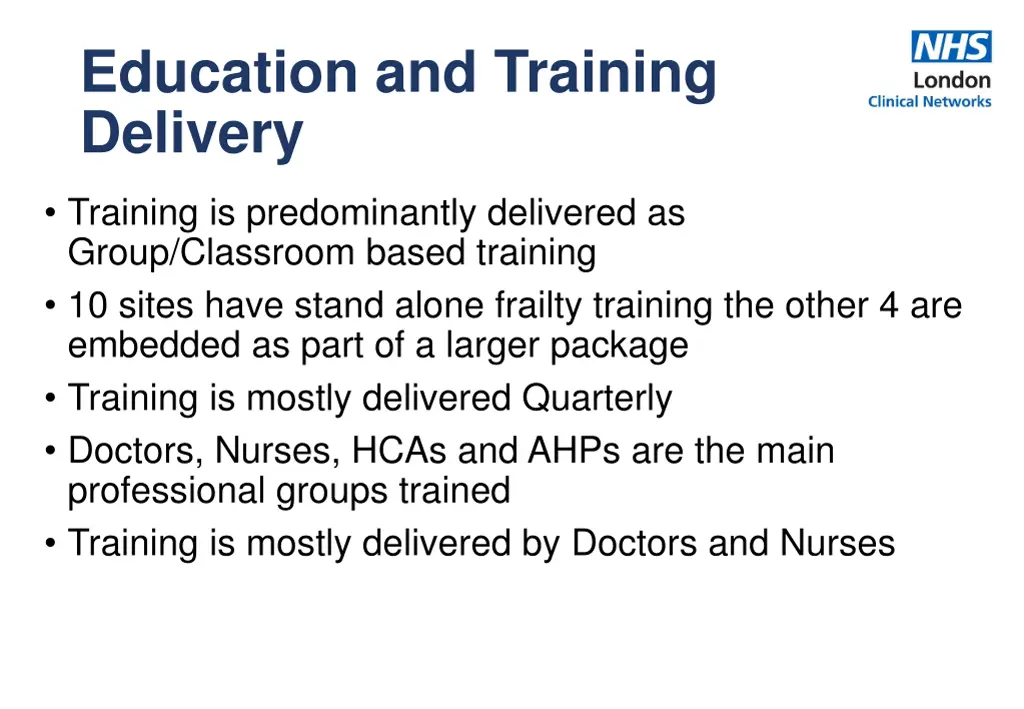 Education and Training Delivery

NHS
London
Clinical Networks

• Training is predominantly delivered as Group/Classroom based training
• 10 sites have stand alone frailty training the other 4 are embedded as part of a larger package
• Training is mostly delivered Quarterly
• Doctors, Nurses, HCAs and AHPs are the main professional groups trained
• Training is mostly delivered by Doctors and Nurses